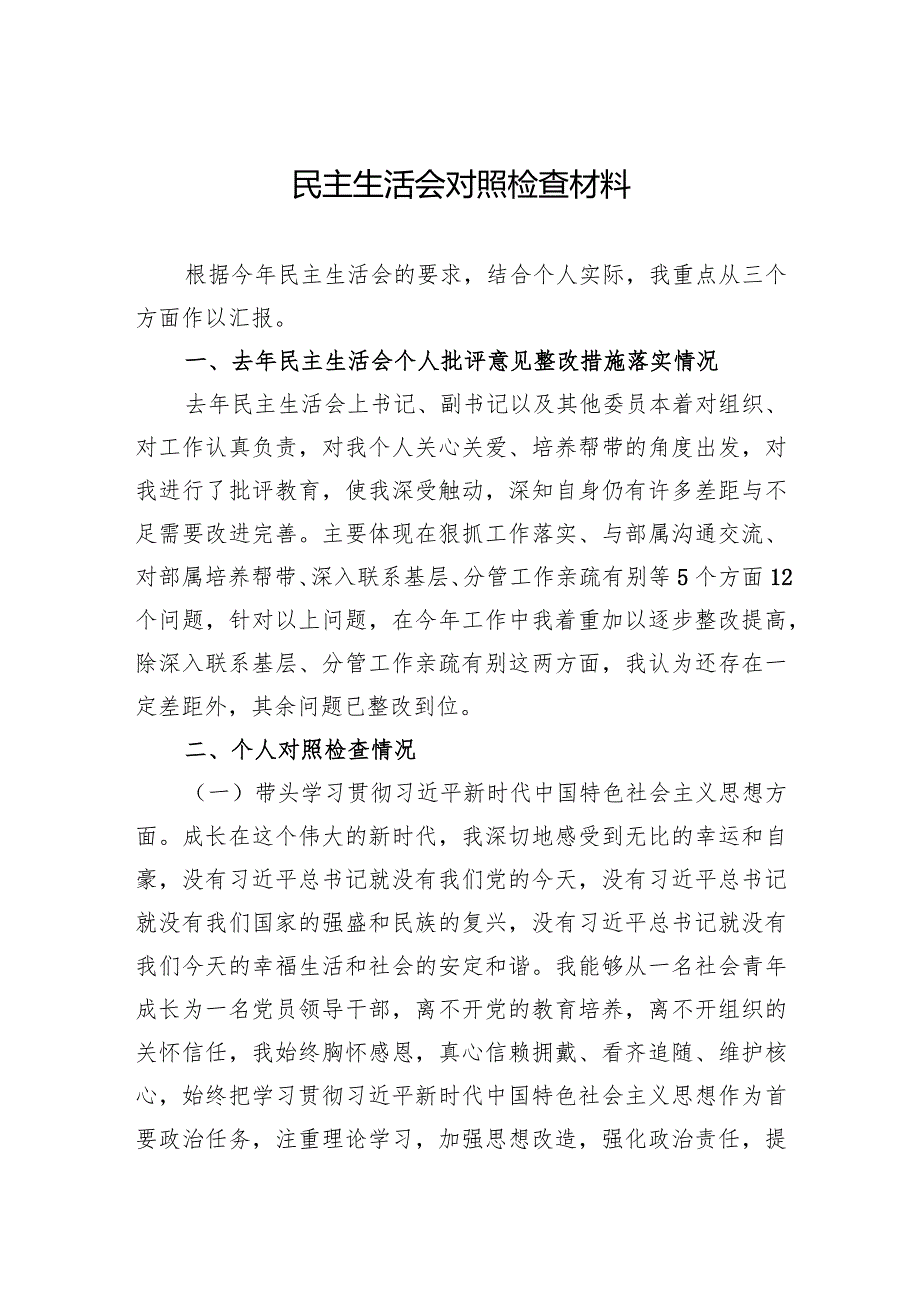 民主生活会对照检查材料

根据今年民主生活会的要求，结合个人实际，我重点从三个方面作以汇报。

一、去年民主生活会个人批评意见整改措施落实情况

去年民主生活会上书记、副书记以及其他委员本着对组织、对工作认真负责，对我个人关心关爱、培养帮带的角度出发，对我进行了批评教育，使我深受触动，深知自身仍有许多差距与不足需要改进完善。主要体现在狠抓工作落实、与部属沟通交流、对部属培养帮带、深入联系基层、分管工作亲疏有别等5个方面12个问题，针对以上问题，在今年工作中我着重加以逐步整改提高，除深入联系基层、分管工作亲疏有别这两方面，我认为还存在一定差距外，其余问题已整改到位。

二、个人对照检查情况

（一）带头学习贯彻习近平新时代中国特色社会主义思想方面。成长在这个伟大的新时代，我深切地感受到无比的幸运和自豪，没有习近平总书记就没有我们党的今天，没有习近平总书记就没有我们国家的强盛和民族的复兴，没有习近平总书记就没有我们今天的幸福生活和社会的安定和谐。我能够从一名社会青年成长为一名党员领导干部，离不开党的教育培养，离不开组织的关怀信任，我始终胸怀感恩，真心信赖拥戴、看齐追随、维护核心，始终把学习贯彻习近平新时代中国特色社会主义思想作为首要政治任务，注重理论学习，加强思想改造，强化政治责任，提